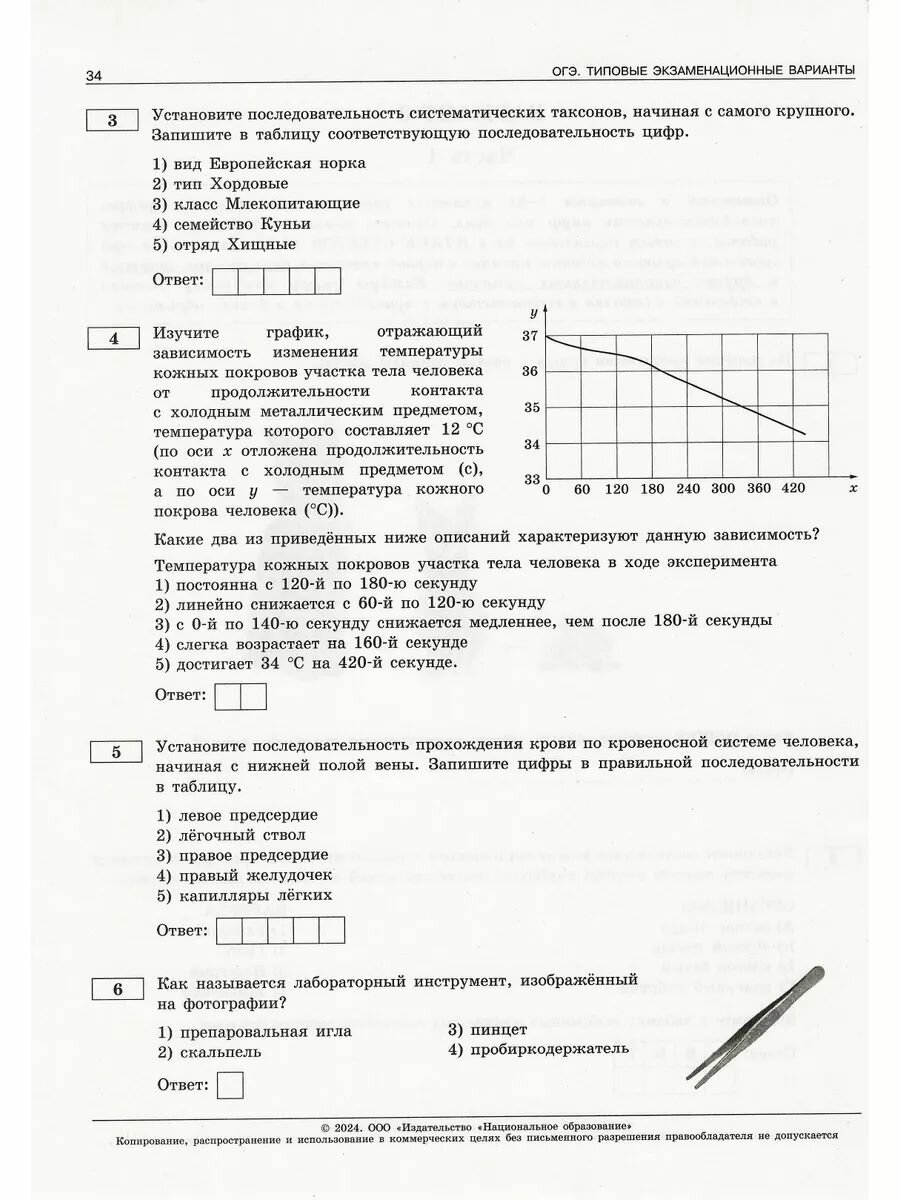 34

ОГЭ. ТИПОВЫЕ ЭКЗАМЕНАЦИОННЫЕ ВАРИАНТЫ

3

Установите последовательность систематических таксонов, начиная с самого крупного. Запишите в таблицу соответствующую последовательность цифр.

1) вид Европейская норка
2) тип Хордовые
3) класс Млекопитающие
4) семейство Куньи
5) отряд Хищные

Ответ:

4

Изучите график, отражающий зависимость изменения температуры кожных покровов участка тела человека от продолжительности контакта с холодным металлическим предметом, температура которого составляет 12 °С (по оси $x$ отложена продолжительность контакта с холодным предметом (с), а по оси $y$ — температура кожного покрова человека (°С)).

$y$
37
36
35
34
33
0 60 120 180 240 300 360 420 $x$

Какие два из приведённых ниже описаний характеризуют данную зависимость?

Температура кожных покровов участка тела человека в ходе эксперимента
1) постоянна с 120-й по 180-ю секунду
2) линейно снижается с 60-й по 120-ю секунду
3) с 0-й по 140-ю секунду снижается медленнее, чем после 180-й секунды
4) слегка возрастает на 160-й секунде
5) достигает 34 °С на 420-й секунде.

Ответ:

5

Установите последовательность прохождения крови по кровеносной системе человека, начиная с нижней полой вены. Запишите цифры в правильной последовательности в таблицу.

1) левое предсердие
2) лёгочный ствол
3) правое предсердие
4) правый желудочек
5) капилляры лёгких

Ответ:

6

Как называется лабораторный инструмент, изображённый на фотографии?

1) препаровальная игла
2) скальпель
3) пинцет
4) пробиркодержатель

Ответ:

© 2024. ООО «Издательство «Национальное образование»
Копирование, распространение и использование в коммерческих целях без письменного разрешения правообладателя не допускается